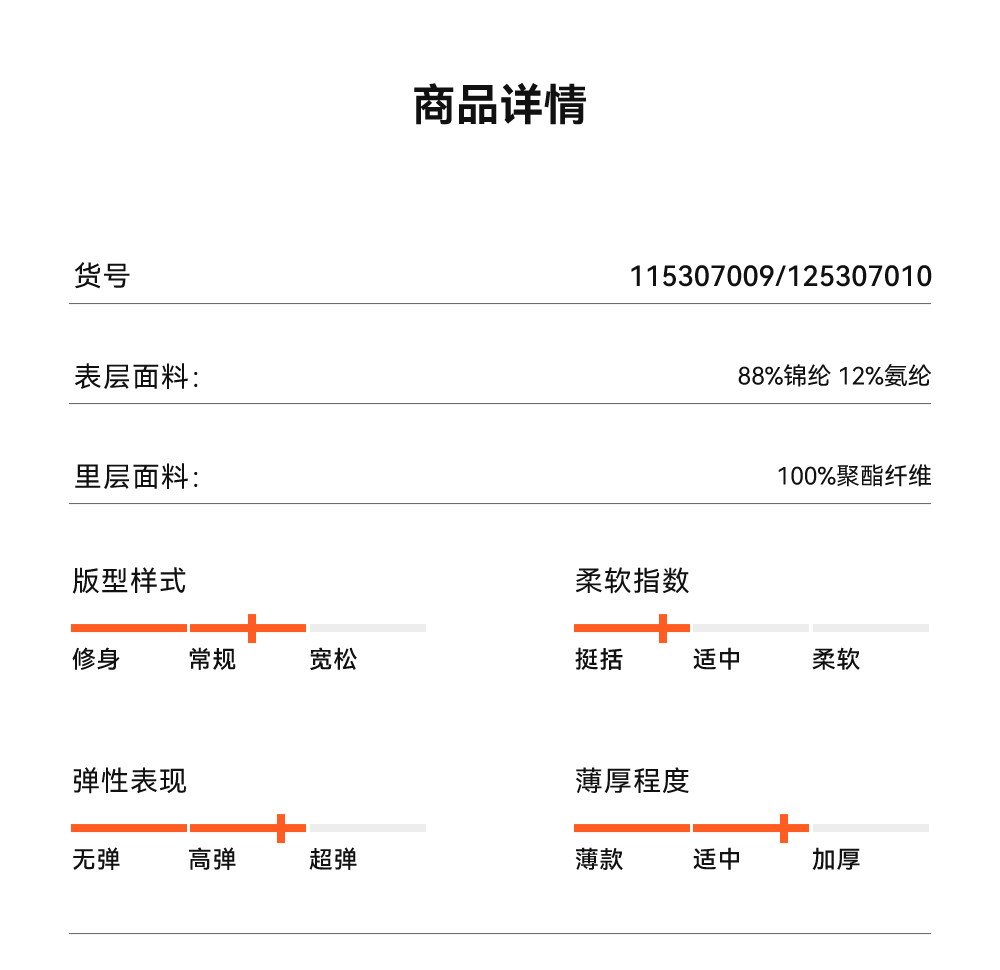 商品详情

货号 115307009/125307010

表层面料: 88%锦纶 12%氨纶

里层面料: 100%聚酯纤维

版型样式
修身 常规 宽松

柔软指数
挺括 适中 柔软

弹性表现
无弹 高弹 超弹

薄厚程度
薄款 适中 加厚